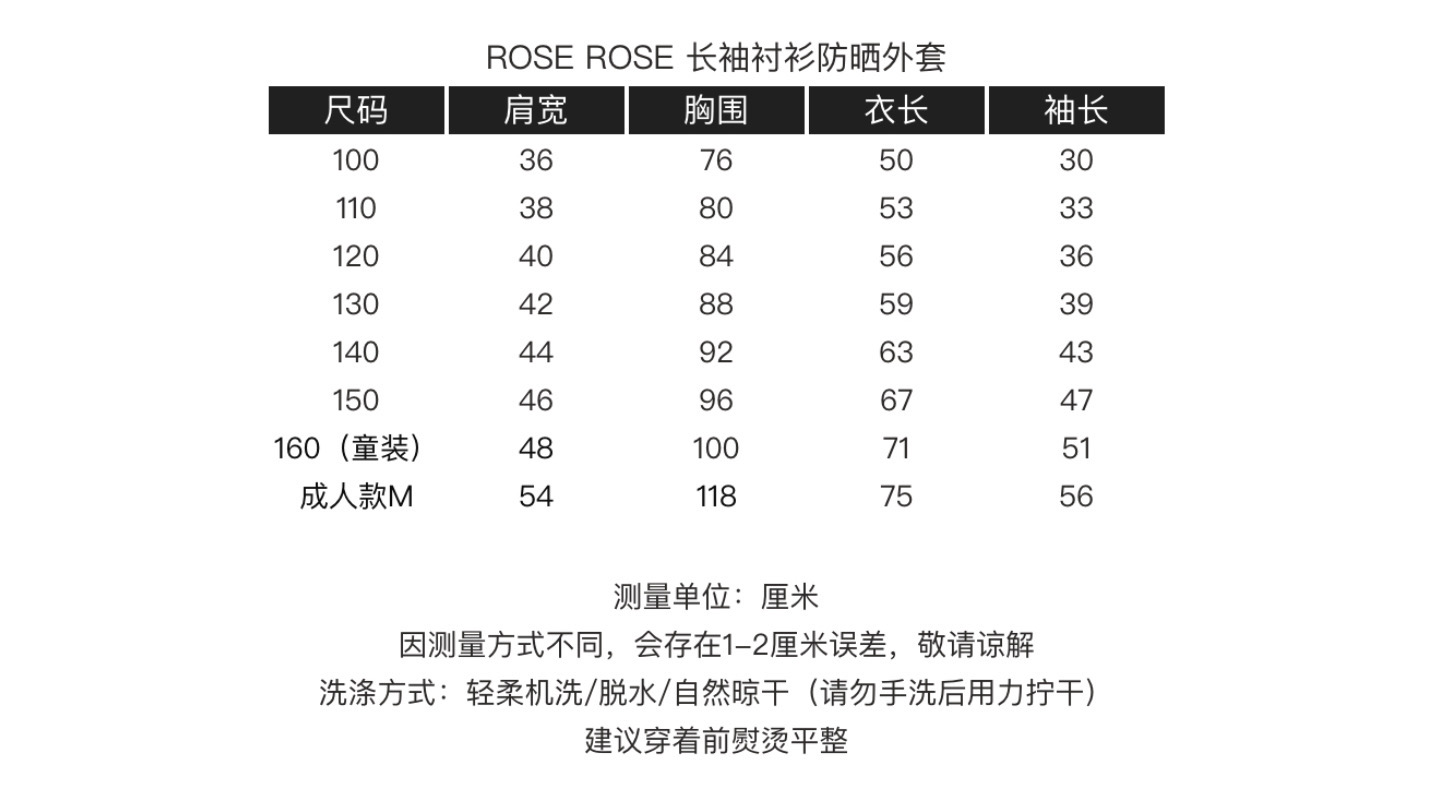 ROSE ROSE 长袖衬衫防晒外套

| 尺码 | 肩宽 | 胸围 | 衣长 | 袖长 |
|---|---|---|---|---|
| 100 | 36 | 76 | 50 | 30 |
| 110 | 38 | 80 | 53 | 33 |
| 120 | 40 | 84 | 56 | 36 |
| 130 | 42 | 88 | 59 | 39 |
| 140 | 44 | 92 | 63 | 43 |
| 150 | 46 | 96 | 67 | 47 |
| 160（童装） | 48 | 100 | 71 | 51 |
| 成人款M | 54 | 118 | 75 | 56 |

测量单位：厘米
因测量方式不同，会存在1-2厘米误差，敬请谅解
洗涤方式：轻柔机洗/脱水/自然晾干（请勿手洗后用力拧干）
建议穿着前熨烫平整